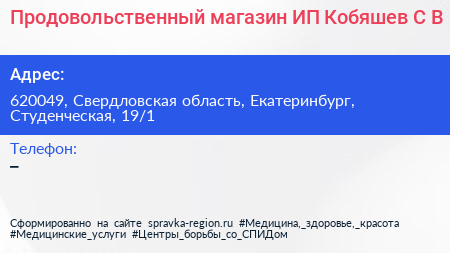 Продовольственный магазин ИП Кобяшев С В

Адрес:

620049, Свердловская область, Екатеринбург, Студенческая, 19/1

Телефон:

–

Сформированно на сайте spravka-region.ru #Медицина,_здоровье,_красота #Медицинские_услуги #Центры_борьбы_со_СПИДом